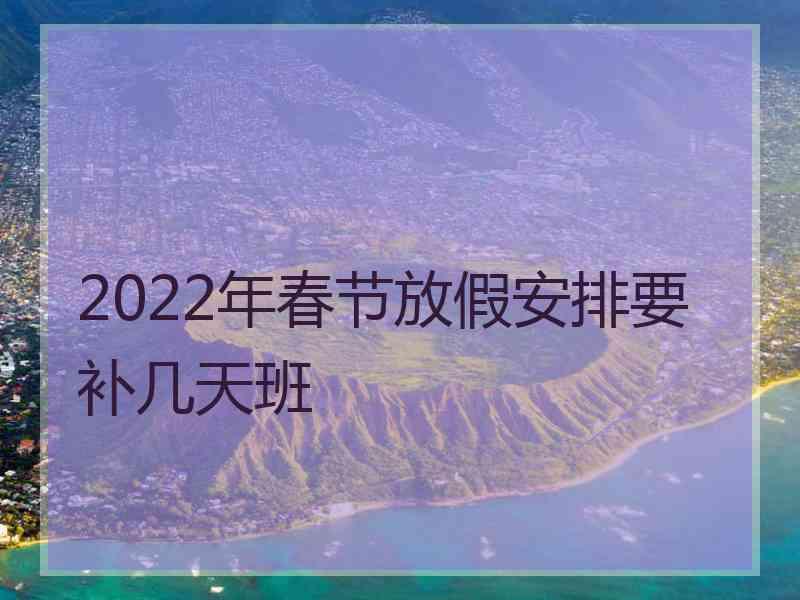 2022年春节放假安排要补几天班